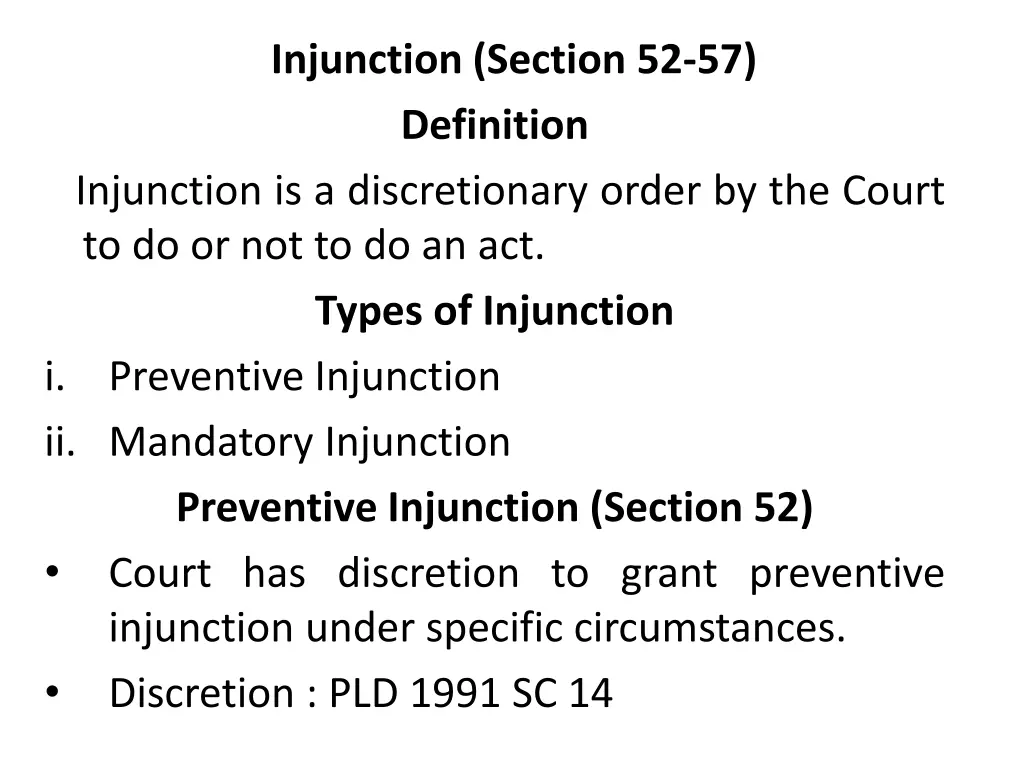 Injunction (Section 52-57)
Definition

Injunction is a discretionary order by the Court to do or not to do an act.

Types of Injunction

i. Preventive Injunction
ii. Mandatory Injunction

Preventive Injunction (Section 52)

• Court has discretion to grant preventive injunction under specific circumstances.
• Discretion : PLD 1991 SC 14